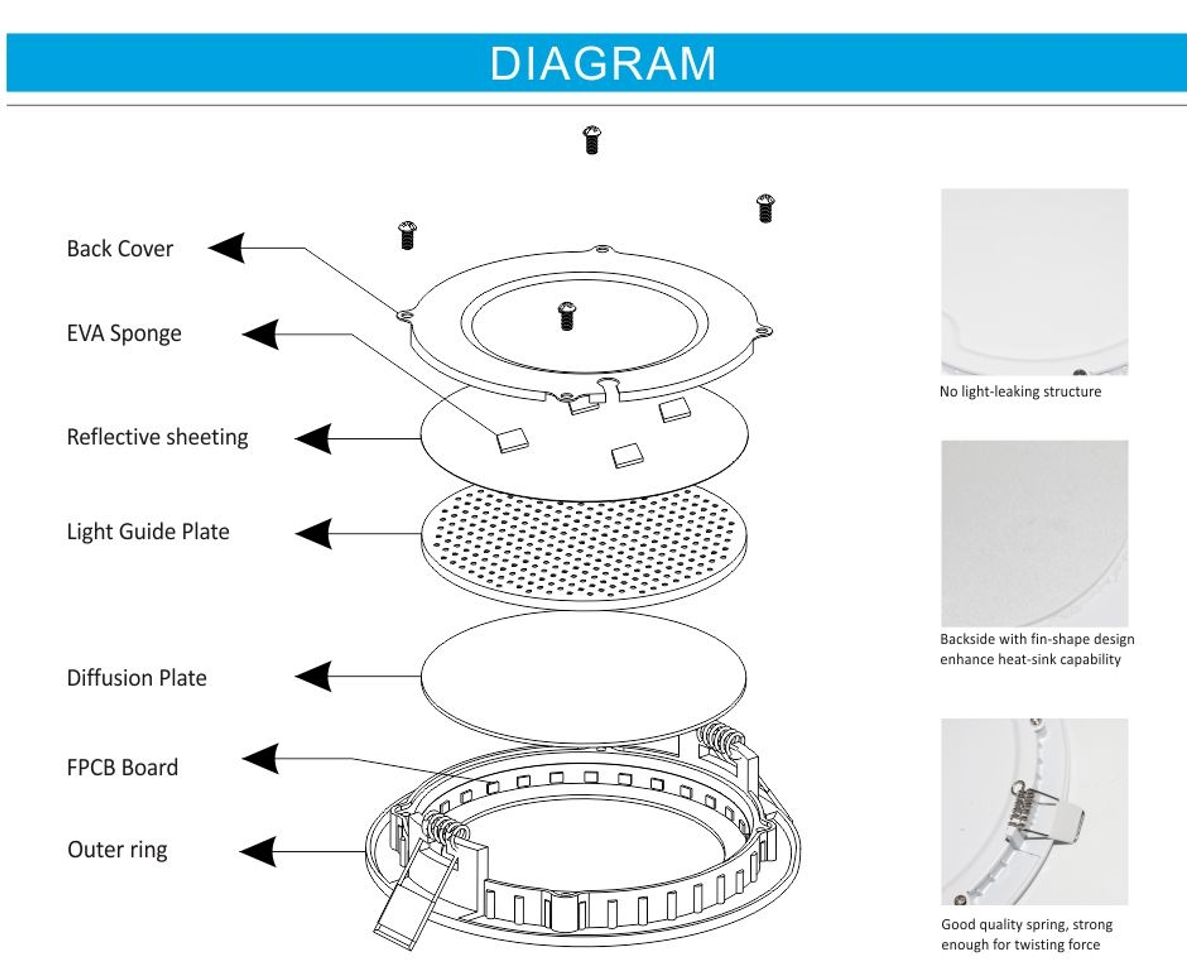 DIAGRAM

Back Cover

EVA Sponge

Reflective sheeting

Light Guide Plate

Diffusion Plate

FPCB Board

Outer ring

No light-leaking structure

Backside with fin-shape design enhance heat-sink capability

Good quality spring, strong enough for twisting force